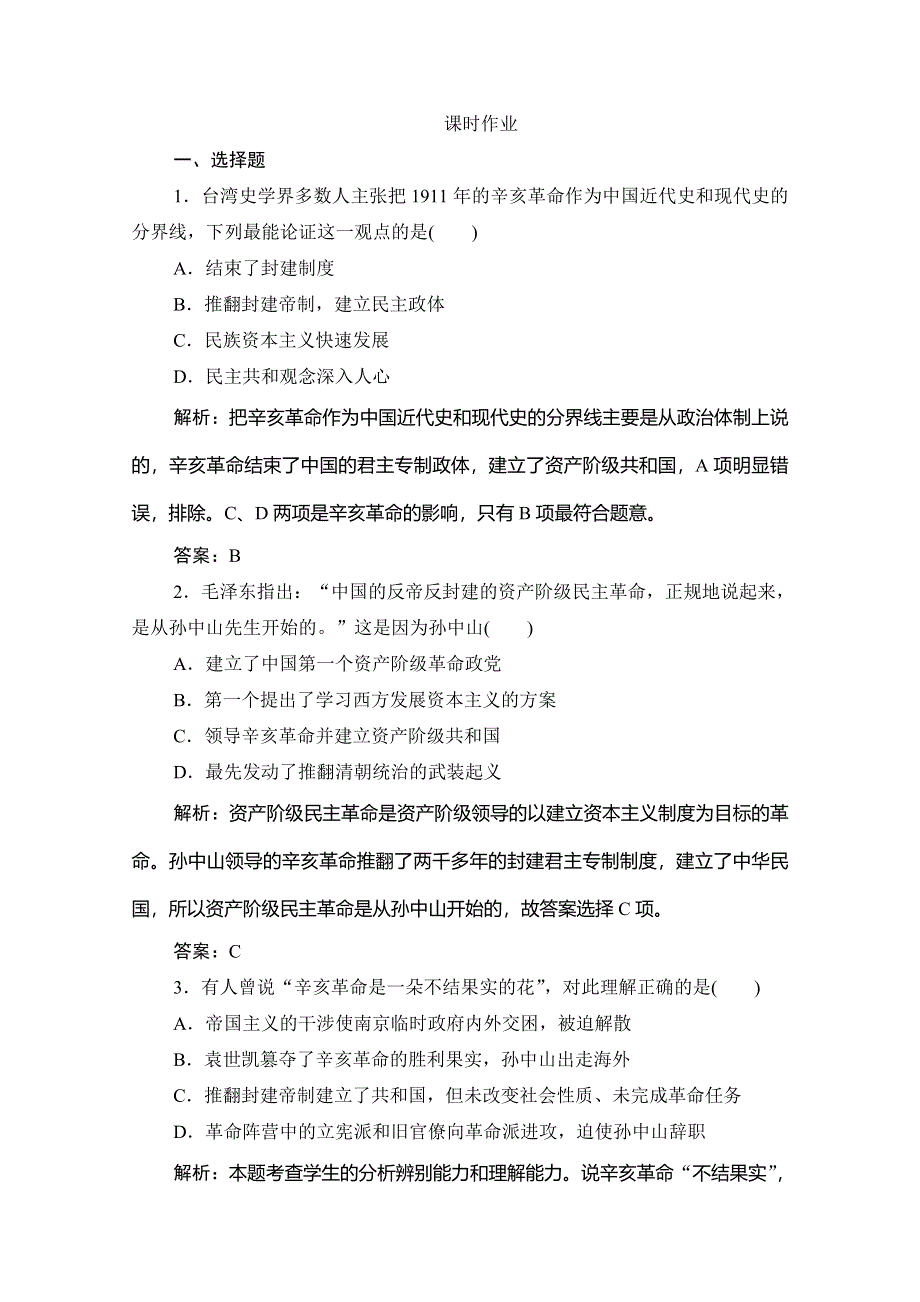 课时作业

一、选择题

1．台湾史学界多数人主张把 1911 年的辛亥革命作为中国近代史和现代史的分界线，下列最能论证这一观点的是(　　)

A．结束了封建制度

B．推翻封建帝制，建立民主政体

C．民族资本主义快速发展

D．民主共和观念深入人心

解析：把辛亥革命作为中国近代史和现代史的分界线主要是从政治体制上说的，辛亥革命结束了中国的君主专制政体，建立了资产阶级共和国，A 项明显错误，排除。C、D 两项是辛亥革命的影响，只有 B 项最符合题意。

答案：B

2．毛泽东指出：“中国的反帝反封建的资产阶级民主革命，正规地说起来，是从孙中山先生开始的。”这是因为孙中山(　　)

A．建立了中国第一个资产阶级革命政党

B．第一个提出了学习西方发展资本主义的方案

C．领导辛亥革命并建立资产阶级共和国

D．最先发动了推翻清朝统治的武装起义

解析：资产阶级民主革命是资产阶级领导的以建立资本主义制度为目标的革命。孙中山领导的辛亥革命推翻了两千多年的封建君主专制制度，建立了中华民国，所以资产阶级民主革命是从孙中山开始的，故答案选择 C 项。

答案：C

3．有人曾说“辛亥革命是一朵不结果实的花”，对此理解正确的是(　　)

A．帝国主义的干涉使南京临时政府内外交困，被迫解散

B．袁世凯篡夺了辛亥革命的胜利果实，孙中山出走海外

C．推翻封建帝制建立了共和国，但未改变社会性质、未完成革命任务

D．革命阵营中的立宪派和旧官僚向革命派进攻，迫使孙中山辞职

解析：本题考查学生的分析辨别能力和理解能力。说辛亥革命“不结果实”，